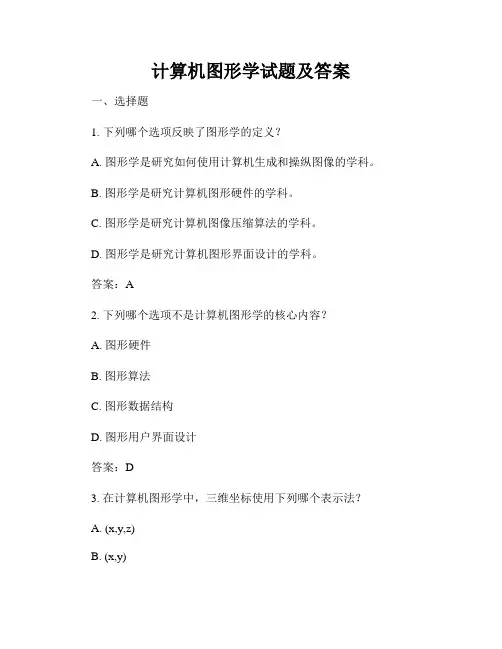 计算机图形学试题及答案

一、选择题

1. 下列哪个选项反映了图形学的定义？

A. 图形学是研究如何使用计算机生成和操纵图像的学科。

B. 图形学是研究计算机图形硬件的学科。

C. 图形学是研究计算机图像压缩算法的学科。

D. 图形学是研究计算机图形界面设计的学科。

答案：A

2. 下列哪个选项不是计算机图形学的核心内容？

A. 图形硬件

B. 图形算法

C. 图形数据结构

D. 图形用户界面设计

答案：D

3. 在计算机图形学中，三维坐标使用下列哪个表示法？

A. (x,y,z)

B. (x,y)